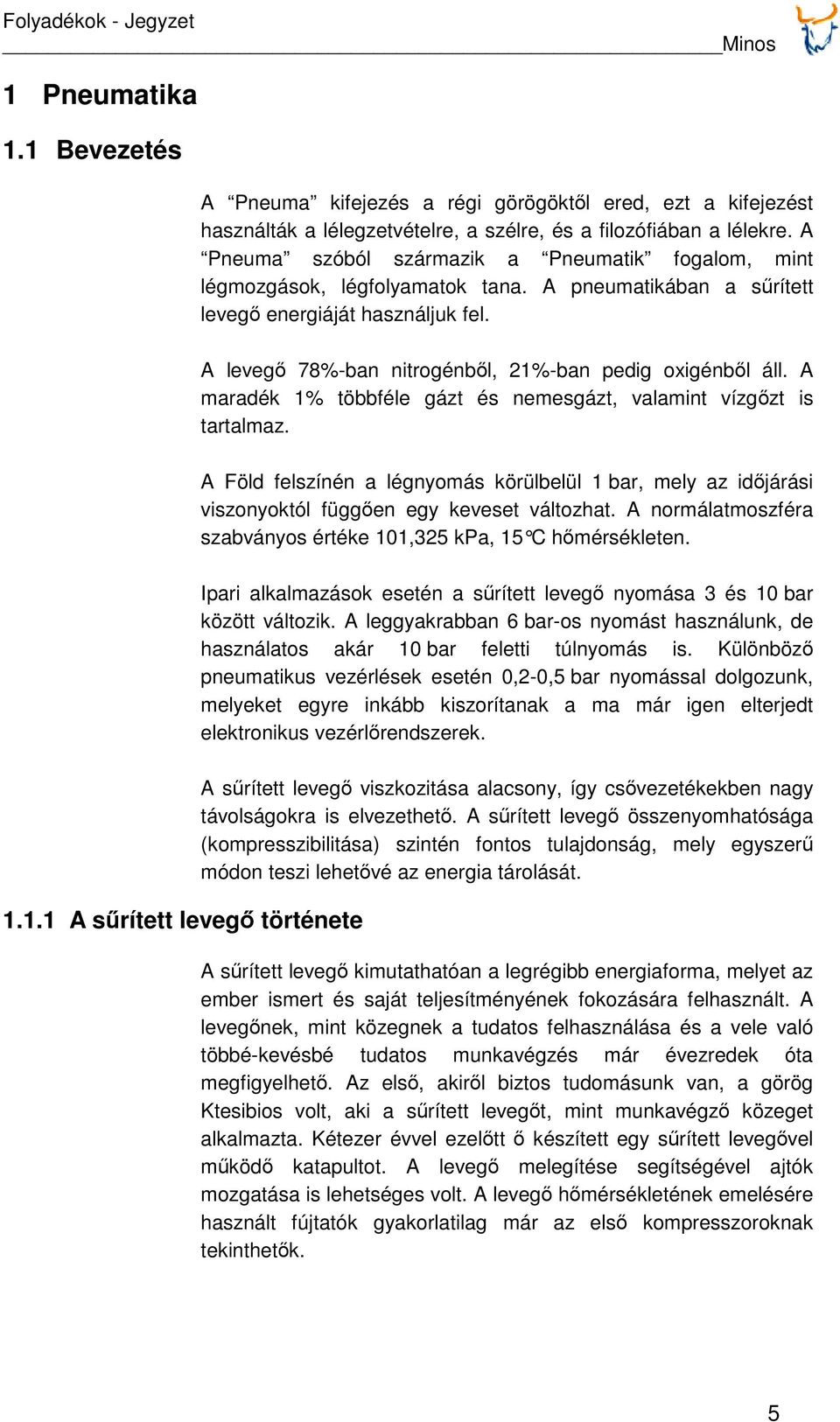 Folyadékok - Jegyzet

Minos

1 Pneumatika

1.1 Bevezetés

A “Pneuma” kifejezés a régi görögöktől ered, ezt a kifejezést használták a lélegzetvételre, a szélre, és a filozófiában a lélekre. A “Pneuma” szóból származik a “Pneumatik” fogalom, mint légmozgások, légfolyamatok tana. A pneumatikában a sűrített levegő energiáját használjuk fel.

A levegő 78%-ban nitrogénből, 21%-ban pedig oxigénből áll. A maradék 1% többféle gázt és nemesgázt, valamint vízgőzt is tartalmaz.

A Föld felszínén a légnyomás körülbelül 1 bar, mely az időjárási viszonyoktól függően egy keveset változhat. A normálatmoszféra szabványos értéke 101,325 kPa, 15°C hőmérsékleten.

Ipari alkalmazások esetén a sűrített levegő nyomása 3 és 10 bar között változik. A leggyakrabban 6 bar-os nyomást használunk, de használatos akár 10 bar feletti túlnyomás is. Különböző pneumatikus vezérlések esetén 0,2-0,5 bar nyomással dolgozunk, melyeket egyre inkább kiszorítanak a ma már igen elterjedt elektronikus vezérlőrendszerek.

A sűrített levegő viszkozitása alacsony, így csővezetékekben nagy távolságokra is elvezethető. A sűrített levegő összenyomhatósága (kompresszibilitása) szintén fontos tulajdonság, mely egyszerű módon teszi lehetővé az energia tárolását.

1.1.1 A sűrített levegő története

A sűrített levegő kimutathatóan a legrégibb energiaforma, melyet az ember ismert és saját teljesítményének fokozására felhasznált. A levegőnek, mint közegnek a tudatos felhasználása és a vele való többé-kevésbé tudatos munkavégzés már évezredek óta megfigyelhető. Az első, akiről biztos tudomásunk van, a görög Ktesibios volt, aki a sűrített levegőt, mint munkavégző közeget alkalmazta. Kétezer évvel ezelőtt ő készített egy sűrített levegővel működő katapultot. A levegő melegítése segítségével ajtók mozgatása is lehetséges volt. A levegő hőmérsékletének emelésére használt fújtatók gyakorlatilag már az első kompresszoroknak tekinthetők.

5